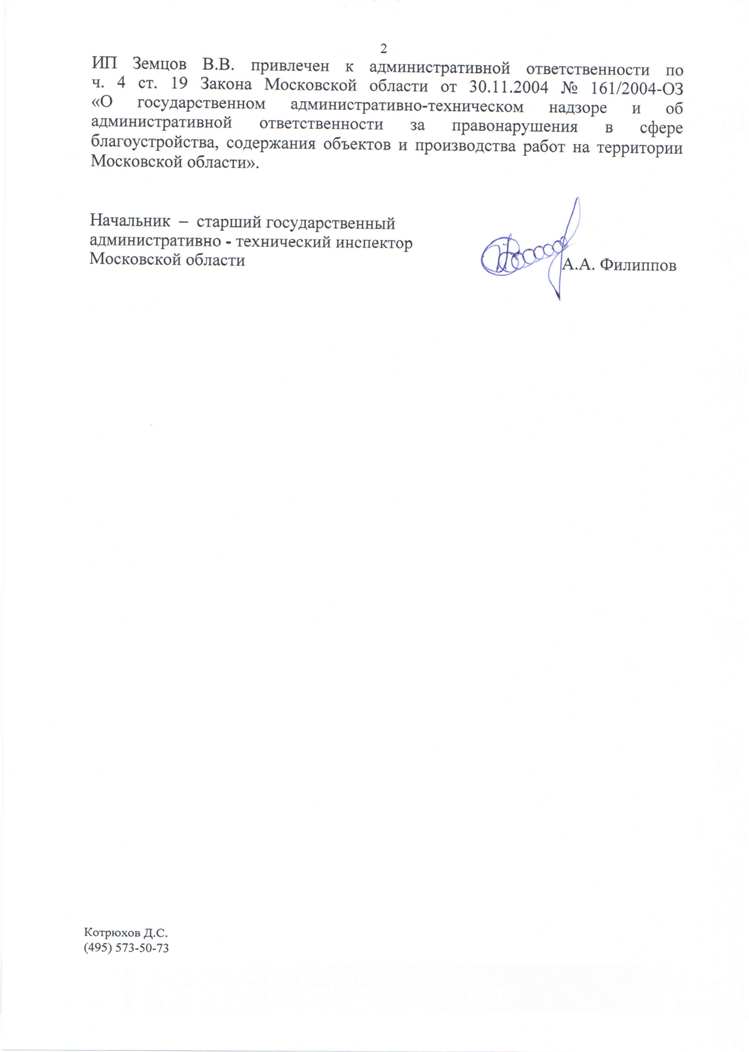 2

ИП Земцов В.В. привлечен к административной ответственности по ч. 4 ст. 19 Закона Московской области от 30.11.2004 № 161/2004-ОЗ «О государственном административно-техническом надзоре и об административной ответственности за правонарушения в сфере благоустройства, содержания объектов и производства работ на территории Московской области».

Начальник – старший государственный административно - технический инспектор Московской области

А.А. Филиппов

Котрюхов Д.С.
(495) 573-50-73